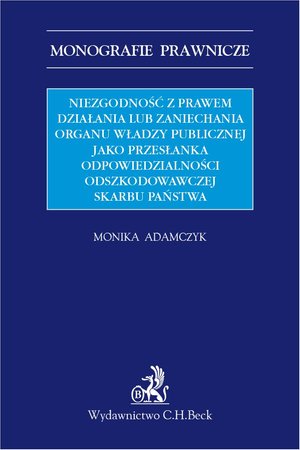 MONOGRAFIE PRAWNICZE

NIEZGODNOŚĆ Z PRAWEM DZIAŁANIA LUB ZANIECHANIA ORGANU WŁADZY PUBLICZNEJ JAKO PRZESŁANKA ODPOWIEDZIALNOŚCI ODSZKODOWAWCZEJ SKARBU PAŃSTWA

MONIKA ADAMCZYK

B

Wydawnictwo C.H.Beck